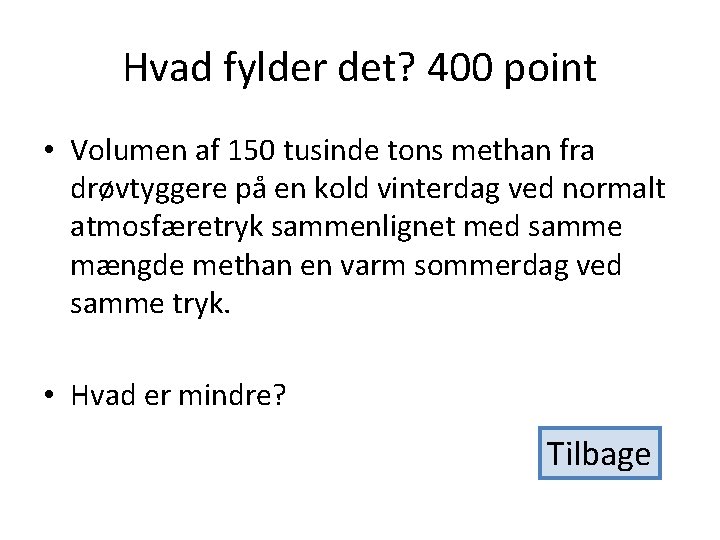 Hvad fylder det? 400 point

• Volumen af 150 tusinde tons methan fra drøvtyggere på en kold vinterdag ved normalt atmosfæretryk sammenlignet med samme mængde methan en varm sommerdag ved samme tryk.

• Hvad er mindre?

Tilbage